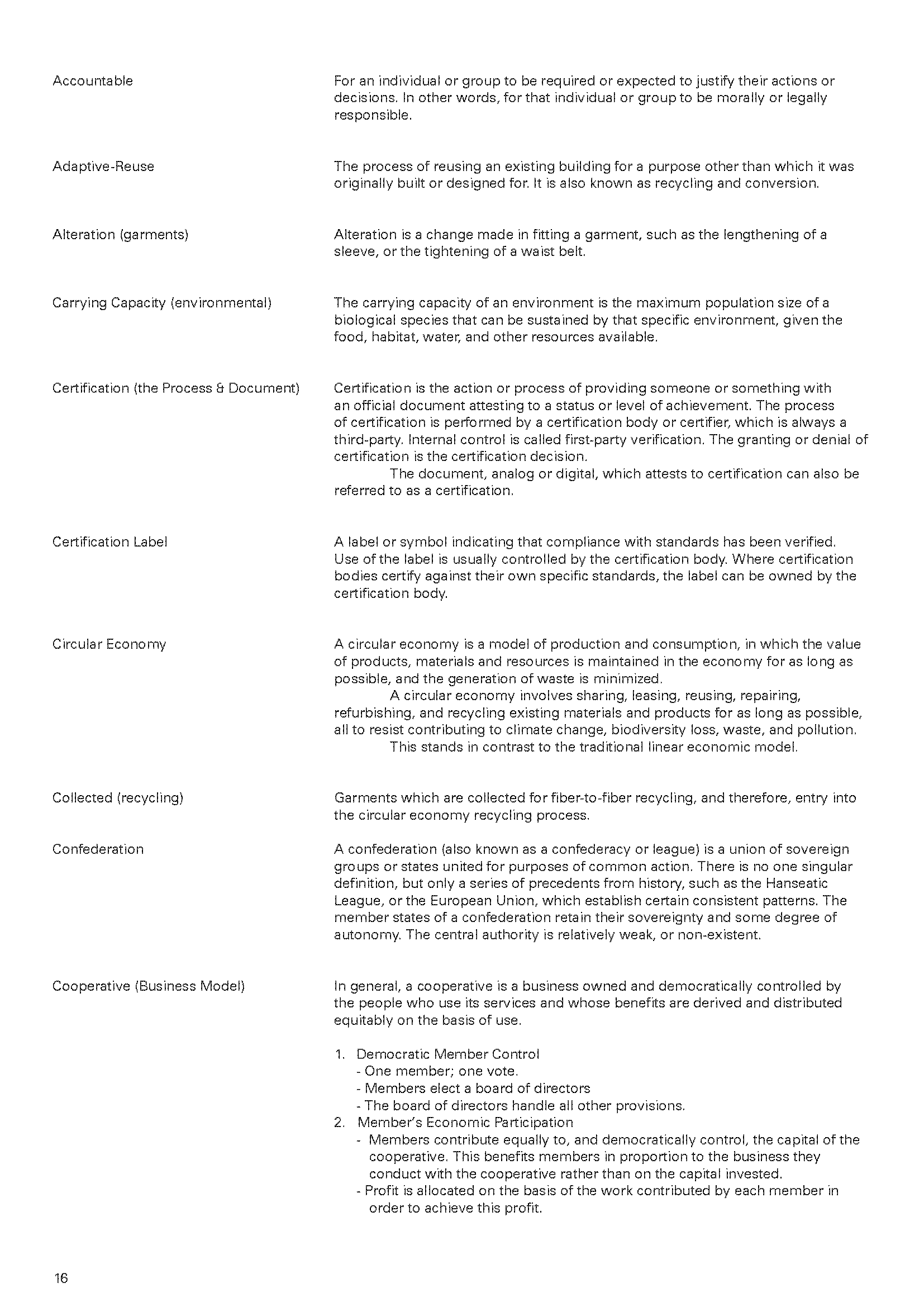 Accountable

For an individual or group to be required or expected to justify their actions or decisions. In other words, for that individual or group to be morally or legally responsible.

Adaptive-Reuse

The process of reusing an existing building for a purpose other than which it was originally built or designed for. It is also known as recycling and conversion.

Alteration (garments)

Alteration is a change made in fitting a garment, such as the lengthening of a sleeve, or the tightening of a waist belt.

Carrying Capacity (environmental)

The carrying capacity of an environment is the maximum population size of a biological species that can be sustained by that specific environment, given the food, habitat, water, and other resources available.

Certification (the Process & Document)

Certification is the action or process of providing someone or something with an official document attesting to a status or level of achievement. The process of certification is performed by a certification body or certifier, which is always a third-party. Internal control is called first-party verification. The granting or denial of certification is the certification decision.

The document, analog or digital, which attests to certification can also be referred to as a certification.

Certification Label

A label or symbol indicating that compliance with standards has been verified. Use of the label is usually controlled by the certification body. Where certification bodies certify against their own specific standards, the label can be owned by the certification body.

Circular Economy

A circular economy is a model of production and consumption, in which the value of products, materials and resources is maintained in the economy for as long as possible, and the generation of waste is minimized.

A circular economy involves sharing, leasing, reusing, repairing, refurbishing, and recycling existing materials and products for as long as possible, all to resist contributing to climate change, biodiversity loss, waste, and pollution.

This stands in contrast to the traditional linear economic model.

Collected (recycling)

Garments which are collected for fiber-to-fiber recycling, and therefore, entry into the circular economy recycling process.

Confederation

A confederation (also known as a confederacy or league) is a union of sovereign groups or states united for purposes of common action. There is no one singular definition, but only a series of precedents from history, such as the Hanseatic League, or the European Union, which establish certain consistent patterns. The member states of a confederation retain their sovereignty and some degree of autonomy. The central authority is relatively weak, or non-existent.

Cooperative (Business Model)

In general, a cooperative is a business owned and democratically controlled by the people who use its services and whose benefits are derived and distributed equitably on the basis of use.

1. Democratic Member Control
- One member; one vote.
- Members elect a board of directors
- The board of directors handle all other provisions.
2. Member's Economic Participation
- Members contribute equally to, and democratically control, the capital of the cooperative. This benefits members in proportion to the business they conduct with the cooperative rather than on the capital invested.
- Profit is allocated on the basis of the work contributed by each member in order to achieve this profit.

16